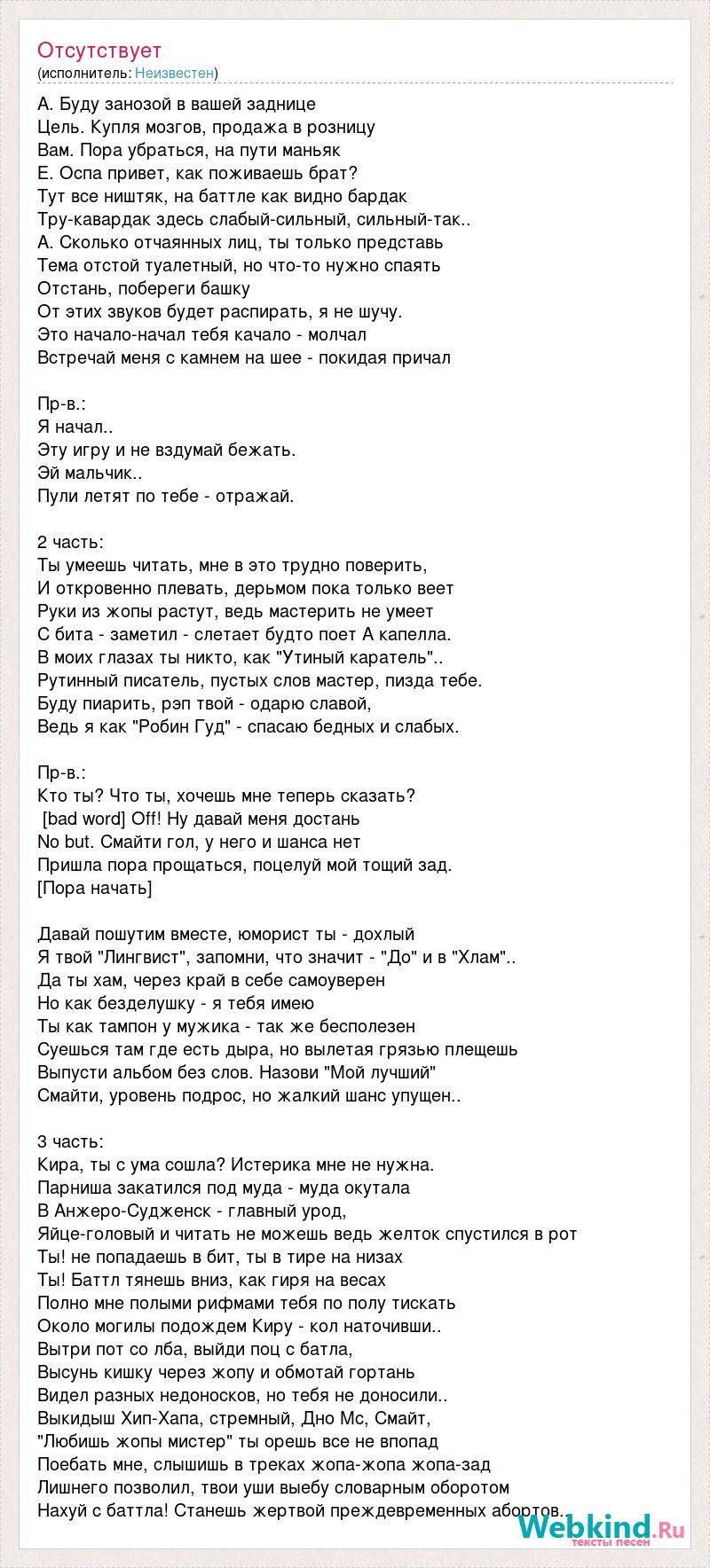 Отсутствует
(исполнитель: Неизвестен)

А. Буду занозой в вашей заднице
Цель. Купля мозгов, продажа в розницу
Вам. Пора убраться, на пути маньяк
Е. Оспа привет, как поживаешь брат?
Тут все ништяк, на баттле как видно бардак
Тру-кавардак здесь слабый-сильный, сильный-так..
А. Сколько отчаянных лиц, ты только представь
Тема отстой туалетный, но что-то нужно спаять
Отстань, побереги башку
От этих звуков будет распирать, я не шучу.
Это начало-начал тебя качало - молчал
Встречай меня с камнем на шее - покидая причал

Пр-в.:
Я начал..
Эту игру и не вздумай бежать.
Эй мальчик..
Пули летят по тебе - отражай.

2 часть:
Ты умеешь читать, мне в это трудно поверить,
И откровенно плевать, дерьмом пока только веет
Руки из жопы растут, ведь мастерить не умеет
С бита - заметил - слетает будто поет А капелла.
В моих глазах ты никто, как "Утиный каратель"..
Рутинный писатель, пустых слов мастер, пизда тебе.
Буду пиарить, рэп твой - одарю славой,
Ведь я как "Робин Гуд" - спасаю бедных и слабых.

Пр-в.:
Кто ты? Что ты, хочешь мне теперь сказать?
[bad word] Off! Ну давай меня достань
No but. Смайти гол, у него и шанса нет
Пришла пора прощаться, поцелуй мой тощий зад.
[Пора начать]

Давай пошутим вместе, юморист ты - дохлый
Я твой "Лингвист", запомни, что значит - "До" и в "Хлам"..
Да ты хам, через край в себе самоуверен
Но как безделушку - я тебя имею
Ты как тампон у мужика - так же бесполезен
Суешься там где есть дыра, но вылетая грязью плещешь
Выпусти альбом без слов. Назови "Мой лучший"
Смайти, уровень подрос, но жалкий шанс упущен..

3 часть:
Кира, ты с ума сошла? Истерика мне не нужна.
Парниша закатился под муда - муда окутала
В Анжеро-Судженск - главный урод,
Яйце-головый и читать не можешь ведь желток спустился в рот
Ты! не попадаешь в бит, ты в тире на низах
Ты! Баттл тянешь вниз, как гиря на весах
Полно мне полыми рифмами тебя по полу тискать
Около могилы подождем Киру - кол наточивши..
Вытри пот со лба, выйди поц с батла,
Высунь кишку через жопу и обмотай гортань
Видел разных недоносков, но тебя не доносили..
Выкидыш Хип-Хапа, стремный, Дно Мс, Смайт,
"Любишь жопы мистер" ты орешь все не впопад
Поебать мне, слышишь в треках жопа-жопа жопа-зад
Лишнего позволил, твои уши выебу словарным оборотом
Нахуй с баттла! Станешь жертвой преждевременных абортов..

Webkind.Ru
тексты песен